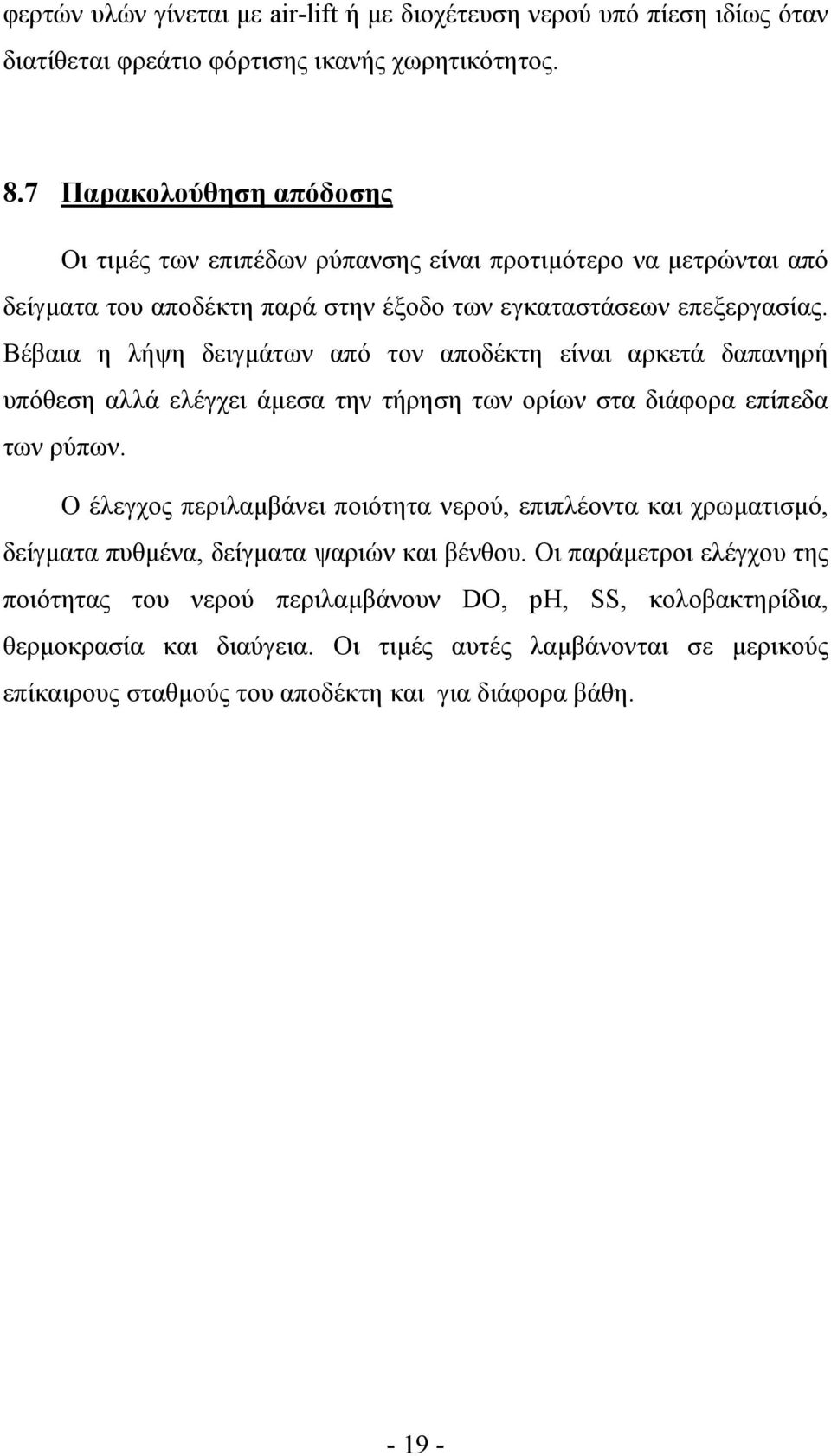 φερτών υλών γίνεται με air-lift ή με διοχέτευση νερού υπό πίεση ιδίως όταν διατίθεται φρεάτιο φόρτισης ικανής χωρητικότητος.

8.7 Παρακολούθηση απόδοσης

Οι τιμές των επιπέδων ρύπανσης είναι προτιμότερο να μετρώνται από δείγματα του αποδέκτη παρά στην έξοδο των εγκαταστάσεων επεξεργασίας. Βέβαια η λήψη δειγμάτων από τον αποδέκτη είναι αρκετά δαπανηρή υπόθεση αλλά ελέγχει άμεσα την τήρηση των ορίων στα διάφορα επίπεδα των ρύπων.

Ο έλεγχος περιλαμβάνει ποιότητα νερού, επιπλέοντα και χρωματισμό, δείγματα πυθμένα, δείγματα ψαριών και βένθου. Οι παράμετροι ελέγχου της ποιότητας του νερού περιλαμβάνουν DO, pH, SS, κολοβακτηρίδια, θερμοκρασία και διαύγεια. Οι τιμές αυτές λαμβάνονται σε μερικούς επίκαιρους σταθμούς του αποδέκτη και για διάφορα βάθη.

- 19 -